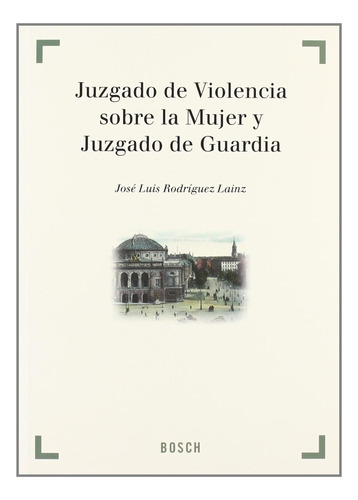 Juzgado de Violencia sobre la Mujer y Juzgado de Guardia

José Luis Rodríguez Lainz

BOSCH